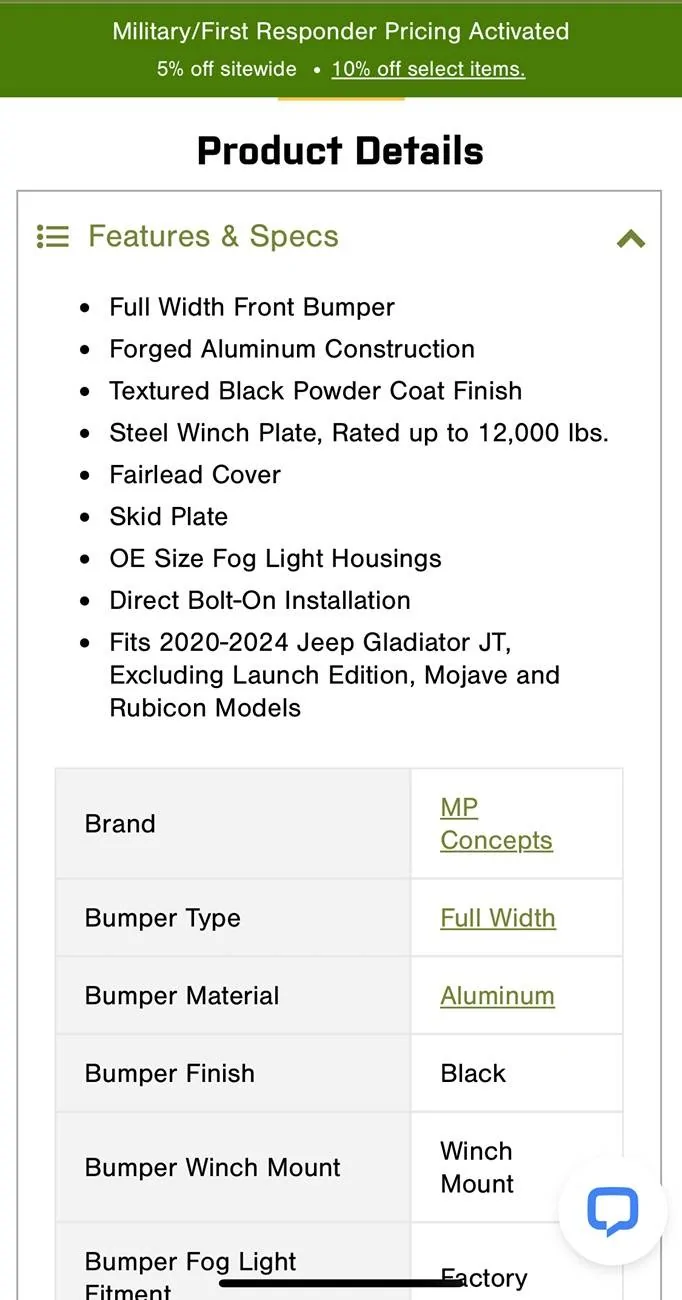 Military/First Responder Pricing Activated
5% off sitewide • 10% off select items.

Product Details

Features & Specs

- Full Width Front Bumper
- Forged Aluminum Construction
- Textured Black Powder Coat Finish
- Steel Winch Plate, Rated up to 12,000 lbs.
- Fairlead Cover
- Skid Plate
- OE Size Fog Light Housings
- Direct Bolt-On Installation
- Fits 2020-2024 Jeep Gladiator JT, Excluding Launch Edition, Mojave and Rubicon Models

| Brand | MP Concepts |
|---|---|
| Bumper Type | Full Width |
| Bumper Material | Aluminum |
| Bumper Finish | Black |
| Bumper Winch Mount | Winch Mount |
| Bumper Fog Light Fitment | Factory |